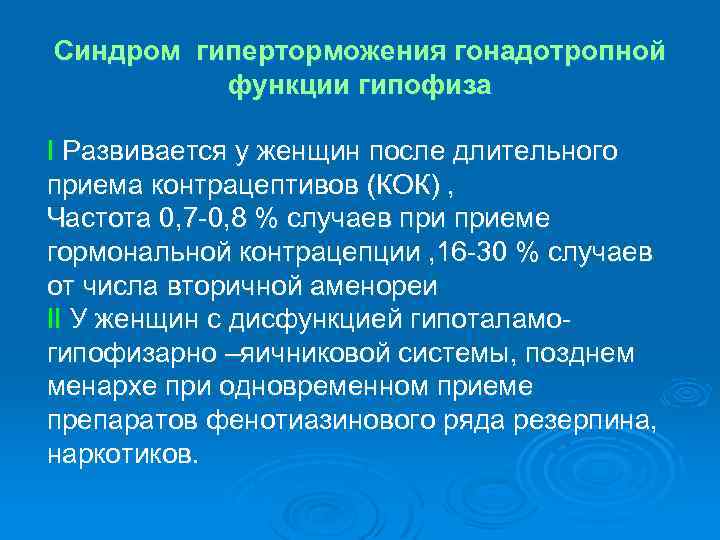 Синдром гиперторможения гонадотропной функции гипофиза

I Развивается у женщин после длительного приема контрацептивов (КОК) ,
Частота 0,7-0,8 % случаев при приеме гормональной контрацепции ,16-30 % случаев от числа вторичной аменореи
II У женщин с дисфункцией гипоталамо-гипофизарно –яичниковой системы, позднем менархе при одновременном приеме препаратов фенотиазинового ряда резерпина, наркотиков.